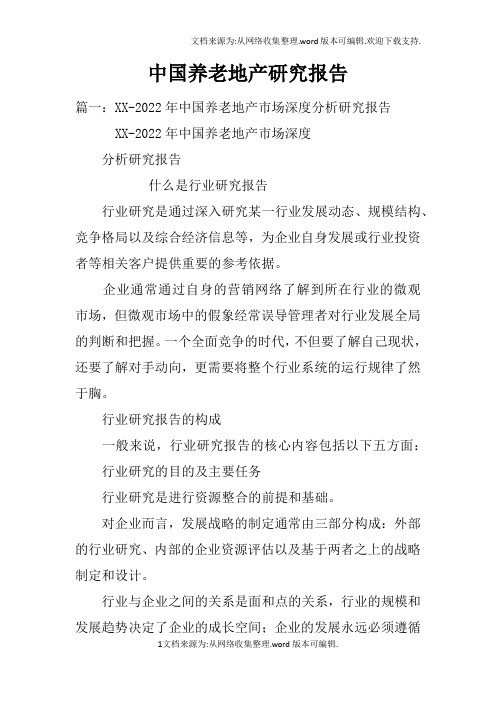 文档来源为:从网络收集整理.word版本可编辑.欢迎下载支持.

中国养老地产研究报告

篇一：XX-2022年中国养老地产市场深度分析研究报告

XX-2022年中国养老地产市场深度

分析研究报告

什么是行业研究报告

行业研究是通过深入研究某一行业发展动态、规模结构、竞争格局以及综合经济信息等，为企业自身发展或行业投资者等相关客户提供重要的参考依据。

企业通常通过自身的营销网络了解到所在行业的微观市场，但微观市场中的假象经常误导管理者对行业发展全局的判断和把握。一个全面竞争的时代，不但要了解自己现状，还要了解对手动向，更需要将整个行业系统的运行规律了然于胸。

行业研究报告的构成

一般来说，行业研究报告的核心内容包括以下五方面：

行业研究的目的及主要任务

行业研究是进行资源整合的前提和基础。

对企业而言，发展战略的制定通常由三部分构成：外部的行业研究、内部的企业资源评估以及基于两者之上的战略制定和设计。

行业与企业之间的关系是面和点的关系，行业的规模和发展趋势决定了企业的成长空间；企业的发展永远必须遵循

1文档来源为:从网络收集整理.word版本可编辑.